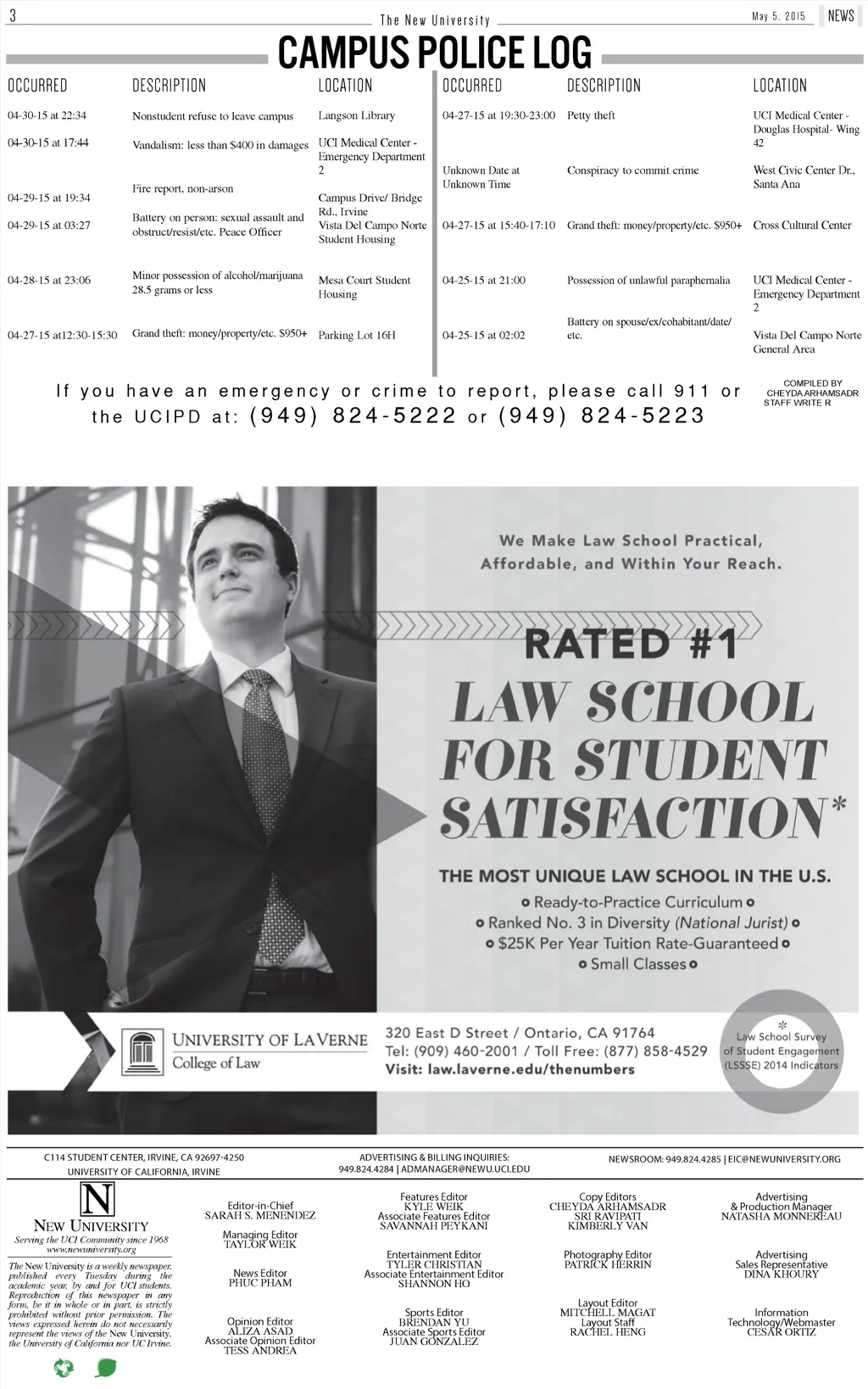 3 The New University May 5, 2015 NEWS

CAMPUS POLICE LOG

| OCCURRED | DESCRIPTION | LOCATION |
|---|---|---|
| 04-30-15 at 22:34 | Nonstudent refuse to leave campus | Langson Library |
| 04-30-15 at 17:44 | Vandalism: less than $400 in damages | UCI Medical Center - Emergency Department 2 |
| 04-29-15 at 19:34 | Fire report, non-arson | Campus Drive/ Bridge Rd., Irvine |
| 04-29-15 at 03:27 | Battery on person: sexual assault and obstruct/resist/etc. Peace Officer | Vista Del Campo Norte Student Housing |
| 04-28-15 at 23:06 | Minor possession of alcohol/marijuana 28.5 grams or less | Mesa Court Student Housing |
| 04-27-15 at12:30-15:30 | Grand theft: money/property/etc. $950+ | Parking Lot 16H |

| OCCURRED | DESCRIPTION | LOCATION |
|---|---|---|
| 04-27-15 at 19:30-23:00 | Petty theft | UCI Medical Center - Douglas Hospital- Wing 42 |
| Unknown Date at Unknown Time | Conspiracy to commit crime | West Civic Center Dr., Santa Ana |
| 04-27-15 at 15:40-17:10 | Grand theft: money/property/etc. $950+ | Cross Cultural Center |
| 04-25-15 at 21:00 | Possession of unlawful paraphernalia | UCI Medical Center - Emergency Department 2 |
| 04-25-15 at 02:02 | Battery on spouse/ex/cohabitant/date/ etc. | Vista Del Campo Norte General Area |

If you have an emergency or crime to report, please call 911 or the UCIPD at: (949) 824-5222 or (949) 824-5223

COMPILED BY CHEYDA ARHAMSADR STAFF WRITE R

We Make Law School Practical, Affordable, and Within Your Reach.

RATED #1
LAW SCHOOL FOR STUDENT SATISFACTION*

THE MOST UNIQUE LAW SCHOOL IN THE U.S.
Ready-to-Practice Curriculum
Ranked No. 3 in Diversity (National Jurist)
$25K Per Year Tuition Rate-Guaranteed
Small Classes

UNIVERSITY OF LA VERNE
College of Law

320 East D Street / Ontario, CA 91764
Tel: (909) 460-2001 / Toll Free: (877) 858-4529
Visit: law.laverne.edu/thenumbers

* Law School Survey of Student Engagement (LSSSE) 2014 Indicators

C114 STUDENT CENTER, IRVINE, CA 92697-4250
UNIVERSITY OF CALIFORNIA, IRVINE
ADVERTISING & BILLING INQUIRIES: 949.824.4284 | ADMANAGER@NEWU.UCI.EDU
NEWSROOM: 949.824.4285 | EIC@NEWUNIVERSITY.ORG

N
NEW UNIVERSITY
Serving the UCI Community since 1968
www.newuniversity.org

The New University is a weekly newspaper, published every Tuesday during the academic year, by and for UCI students. Reproduction of this newspaper in any form, be it in whole or in part, is strictly prohibited without prior permission. The views expressed herein do not necessarily represent the views of the New University, the University of California nor UC Irvine.

Editor-in-Chief
SARAH S. MENENDEZ

Managing Editor
TAYLOR WEIK

News Editor
PHUC PHAM

Opinion Editor
ALIZA ASAD
Associate Opinion Editor
TESS ANDREA

Features Editor
KYLE WEIK
Associate Features Editor
SAVANNAH PEYKANI

Entertainment Editor
TYLER CHRISTIAN
Associate Entertainment Editor
SHANNON HO

Sports Editor
BRENDAN YU
Associate Sports Editor
JUAN GONZALEZ

Copy Editors
CHEYDA ARHAMSADR
SRI RAVIPATI
KIMBERLY VAN

Photography Editor
PATRICK HERRIN

Layout Editor
MITCHELL MAGAT
Layout Staff
RACHEL HENG

Advertising & Production Manager
NATASHA MONNEREAU

Advertising Sales Representative
DINA KHOURY

Information Technology/Webmaster
CESAR ORTIZ